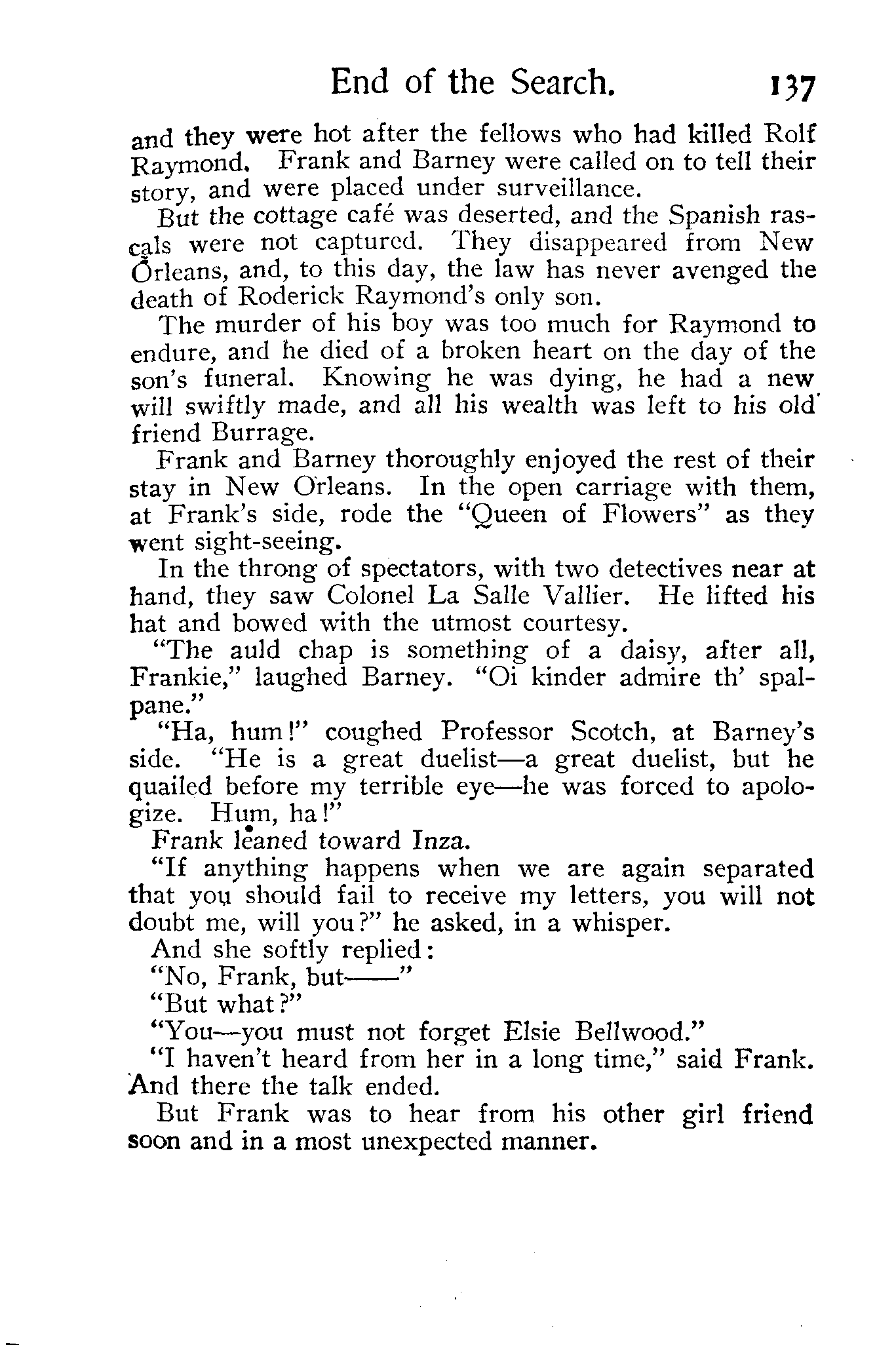 End of the Search. 137

and they were hot after the fellows who had killed Rolf Raymond. Frank and Barney were called on to tell their story, and were placed under surveillance.

But the cottage café was deserted, and the Spanish rascals were not captured. They disappeared from New Orleans, and, to this day, the law has never avenged the death of Roderick Raymond's only son.

The murder of his boy was too much for Raymond to endure, and he died of a broken heart on the day of the son's funeral. Knowing he was dying, he had a new will swiftly made, and all his wealth was left to his old friend Burrage.

Frank and Barney thoroughly enjoyed the rest of their stay in New Orleans. In the open carriage with them, at Frank's side, rode the "Queen of Flowers" as they went sight-seeing.

In the throng of spectators, with two detectives near at hand, they saw Colonel La Salle Vallier. He lifted his hat and bowed with the utmost courtesy.

"The auld chap is something of a daisy, after all, Frankie," laughed Barney. "Oi kinder admire th' spalpane."

"Ha, hum!" coughed Professor Scotch, at Barney's side. "He is a great duelist—a great duelist, but he quailed before my terrible eye—he was forced to apologize. Hum, ha!"

Frank leaned toward Inza.

"If anything happens when we are again separated that you should fail to receive my letters, you will not doubt me, will you?" he asked, in a whisper.

And she softly replied:

"No, Frank, but——"

"But what?"

"You—you must not forget Elsie Bellwood."

"I haven't heard from her in a long time," said Frank. And there the talk ended.

But Frank was to hear from his other girl friend soon and in a most unexpected manner.